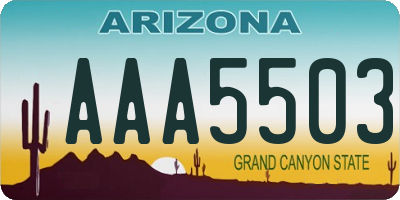 ARIZONA

AAA5503

GRAND CANYON STATE